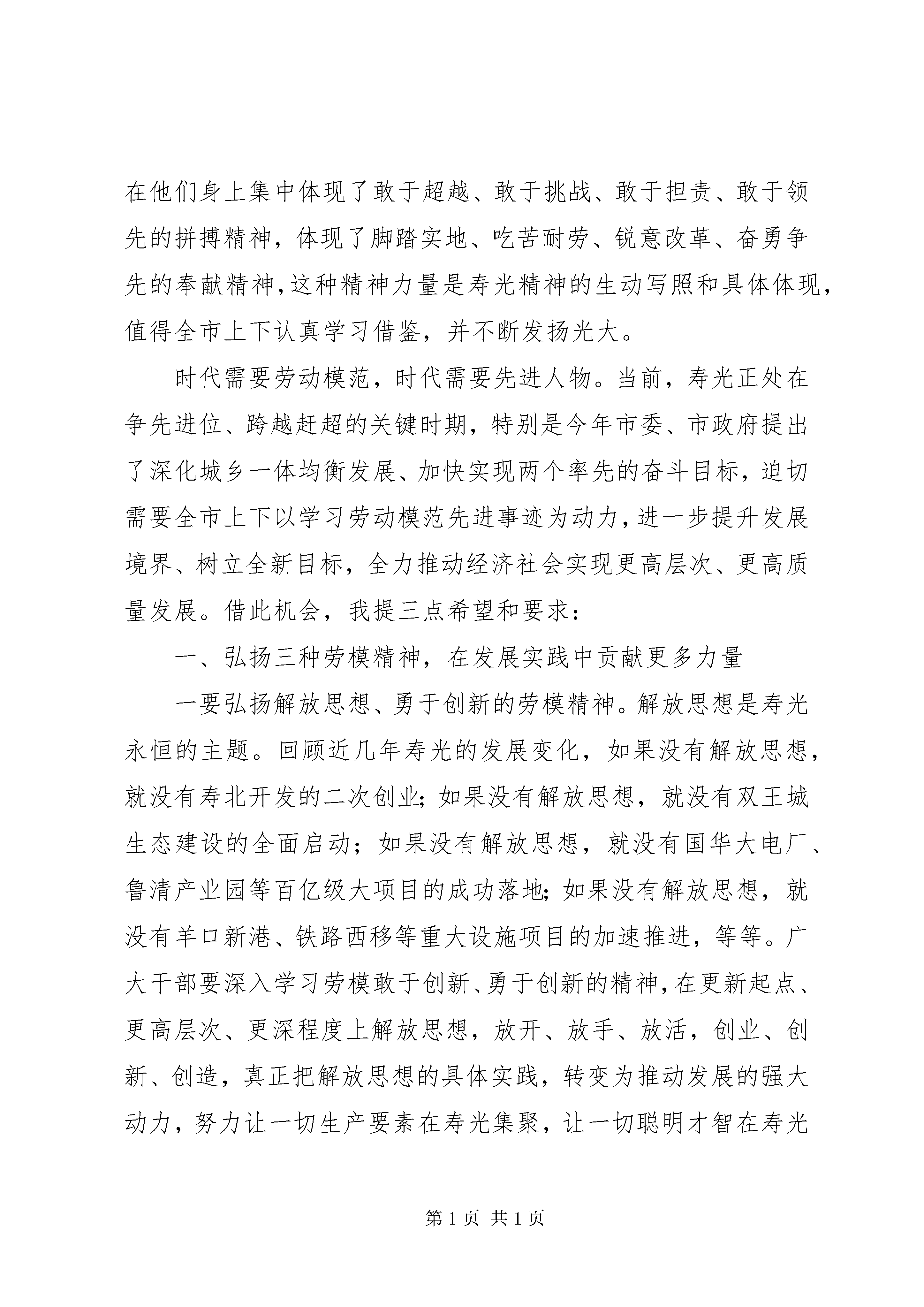 在他们身上集中体现了敢于超越、敢于挑战、敢于担责、敢于领先的拼搏精神，体现了脚踏实地、吃苦耐劳、锐意改革、奋勇争先的奉献精神，这种精神力量是寿光精神的生动写照和具体体现，值得全市上下认真学习借鉴，并不断发扬光大。

时代需要劳动模范，时代需要先进人物。当前，寿光正处在争先进位、跨越赶超的关键时期，特别是今年市委、市政府提出了深化城乡一体均衡发展、加快实现两个率先的奋斗目标，迫切需要全市上下以学习劳动模范先进事迹为动力，进一步提升发展境界、树立全新目标，全力推动经济社会实现更高层次、更高质量发展。借此机会，我提三点希望和要求：

一、弘扬三种劳模精神，在发展实践中贡献更多力量

一要弘扬解放思想、勇于创新的劳模精神。解放思想是寿光永恒的主题。回顾近几年寿光的发展变化，如果没有解放思想，就没有寿北开发的二次创业；如果没有解放思想，就没有双王城生态建设的全面启动；如果没有解放思想，就没有国华大电厂、鲁清产业园等百亿级大项目的成功落地；如果没有解放思想，就没有羊口新港、铁路西移等重大设施项目的加速推进，等等。广大干部要深入学习劳模敢于创新、勇于创新的精神，在更新起点、更高层次、更深程度上解放思想，放开、放手、放活，创业、创新、创造，真正把解放思想的具体实践，转变为推动发展的强大动力，努力让一切生产要素在寿光集聚，让一切聪明才智在寿光

第 1 页 共 1 页